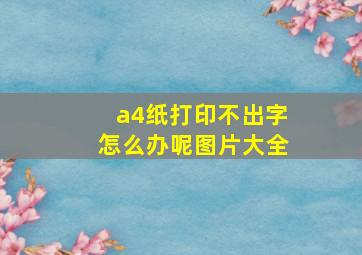 a4纸打印不出字
怎么办呢图片大全